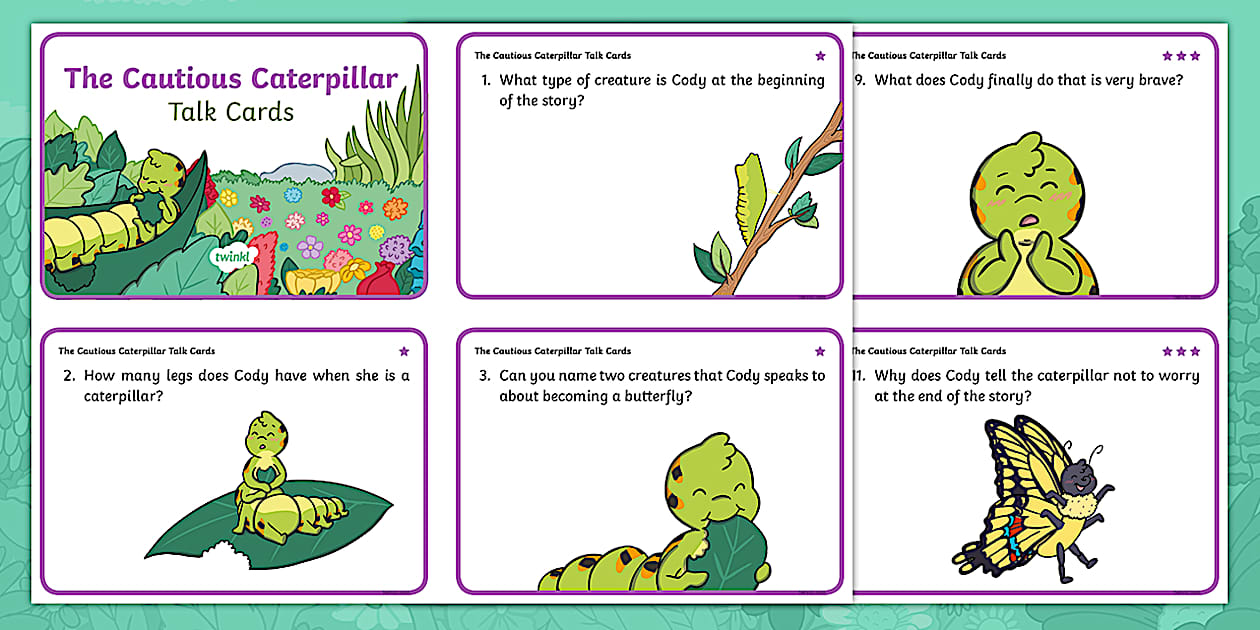 The Cautious Caterpillar
Talk Cards

twinkl

The Cautious Caterpillar Talk Cards ★

1. What type of creature is Cody at the beginning of the story?

The Cautious Caterpillar Talk Cards ★★★

9. What does Cody finally do that is very brave?

The Cautious Caterpillar Talk Cards ★

2. How many legs does Cody have when she is a caterpillar?

The Cautious Caterpillar Talk Cards ★

3. Can you name two creatures that Cody speaks to about becoming a butterfly?

The Cautious Caterpillar Talk Cards ★★★

11. Why does Cody tell the caterpillar not to worry at the end of the story?